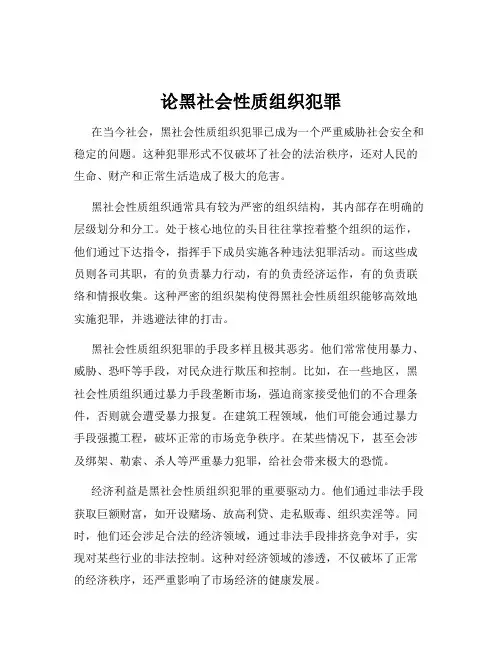 论黑社会性质组织犯罪

在当今社会，黑社会性质组织犯罪已成为一个严重威胁社会安全和稳定的问题。这种犯罪形式不仅破坏了社会的法治秩序，还对人民的生命、财产和正常生活造成了极大的危害。

黑社会性质组织通常具有较为严密的组织结构，其内部存在明确的层级划分和分工。处于核心地位的头目往往掌控着整个组织的运作，他们通过下达指令，指挥手下成员实施各种违法犯罪活动。而这些成员则各司其职，有的负责暴力行动，有的负责经济运作，有的负责联络和情报收集。这种严密的组织架构使得黑社会性质组织能够高效地实施犯罪，并逃避法律的打击。

黑社会性质组织犯罪的手段多样且极其恶劣。他们常常使用暴力、威胁、恐吓等手段，对民众进行欺压和控制。比如，在一些地区，黑社会性质组织通过暴力手段垄断市场，强迫商家接受他们的不合理条件，否则就会遭受暴力报复。在建筑工程领域，他们可能会通过暴力手段强揽工程，破坏正常的市场竞争秩序。在某些情况下，甚至会涉及绑架、勒索、杀人等严重暴力犯罪，给社会带来极大的恐慌。

经济利益是黑社会性质组织犯罪的重要驱动力。他们通过非法手段获取巨额财富，如开设赌场、放高利贷、走私贩毒、组织卖淫等。同时，他们还会涉足合法的经济领域，通过非法手段排挤竞争对手，实现对某些行业的非法控制。这种对经济领域的渗透，不仅破坏了正常的经济秩序，还严重影响了市场经济的健康发展。